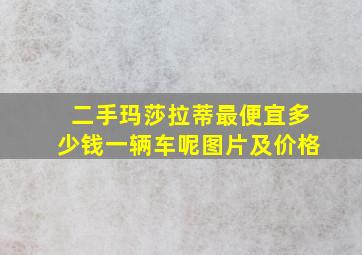 二手玛莎拉蒂最便宜多少钱一辆车呢图片及价格